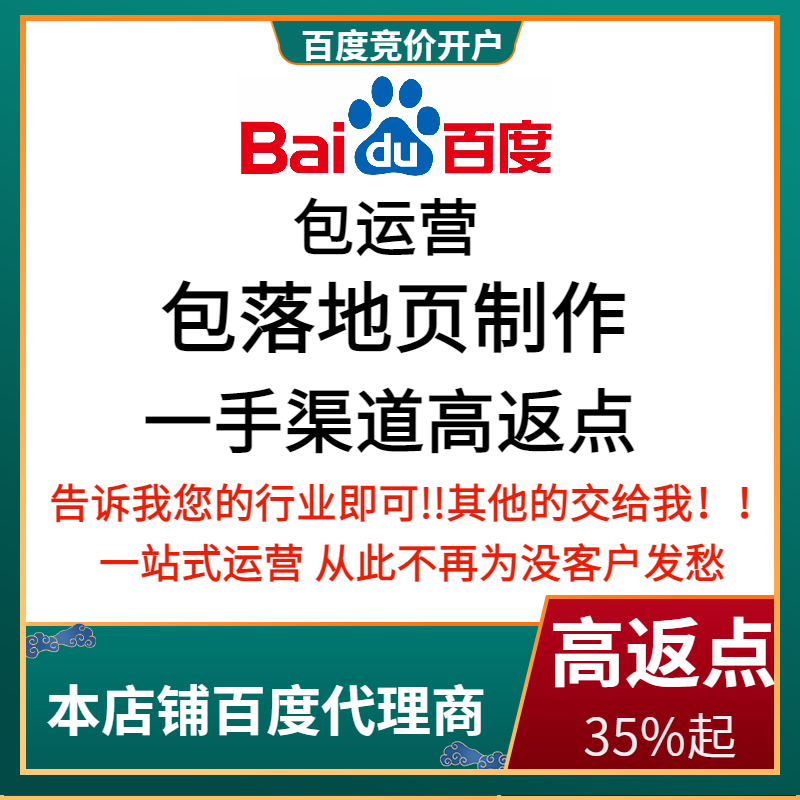 百度竞价开户

Bai du 百度

包运营

包落地页制作

一手渠道高返点

告诉我您的行业即可!!其他的交给我！！

一站式运营 从此不再为没客户发愁

本店铺百度代理商

高返点

35%起